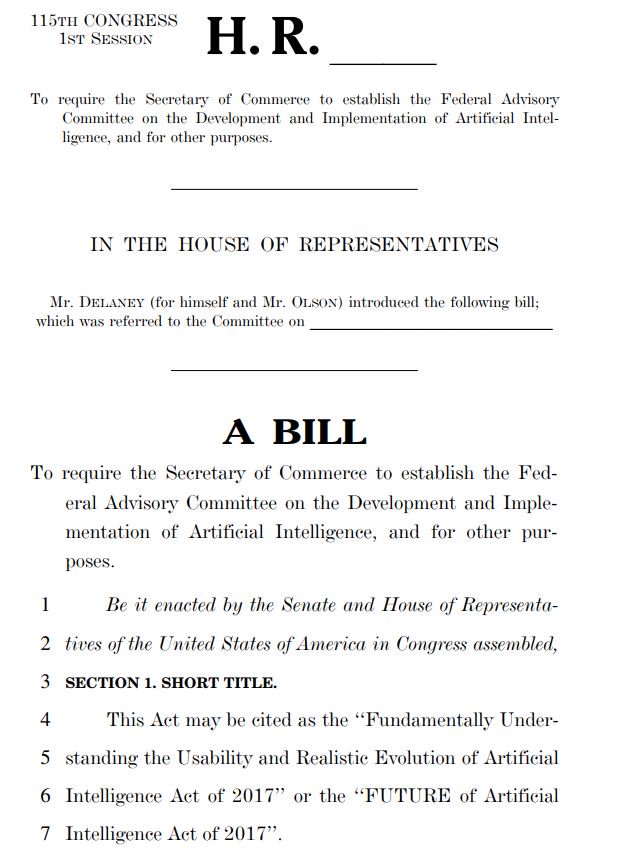 115TH CONGRESS
1ST SESSION

H. R. ______

To require the Secretary of Commerce to establish the Federal Advisory Committee on the Development and Implementation of Artificial Intelligence, and for other purposes.

IN THE HOUSE OF REPRESENTATIVES

Mr. DELANEY (for himself and Mr. OLSON) introduced the following bill; which was referred to the Committee on ______

A BILL

To require the Secretary of Commerce to establish the Federal Advisory Committee on the Development and Implementation of Artificial Intelligence, and for other purposes.

1 Be it enacted by the Senate and House of Representa-
2 tives of the United States of America in Congress assembled,
3 SECTION 1. SHORT TITLE.
4 This Act may be cited as the "Fundamentally Under-
5 standing the Usability and Realistic Evolution of Artificial
6 Intelligence Act of 2017" or the "FUTURE of Artificial
7 Intelligence Act of 2017".